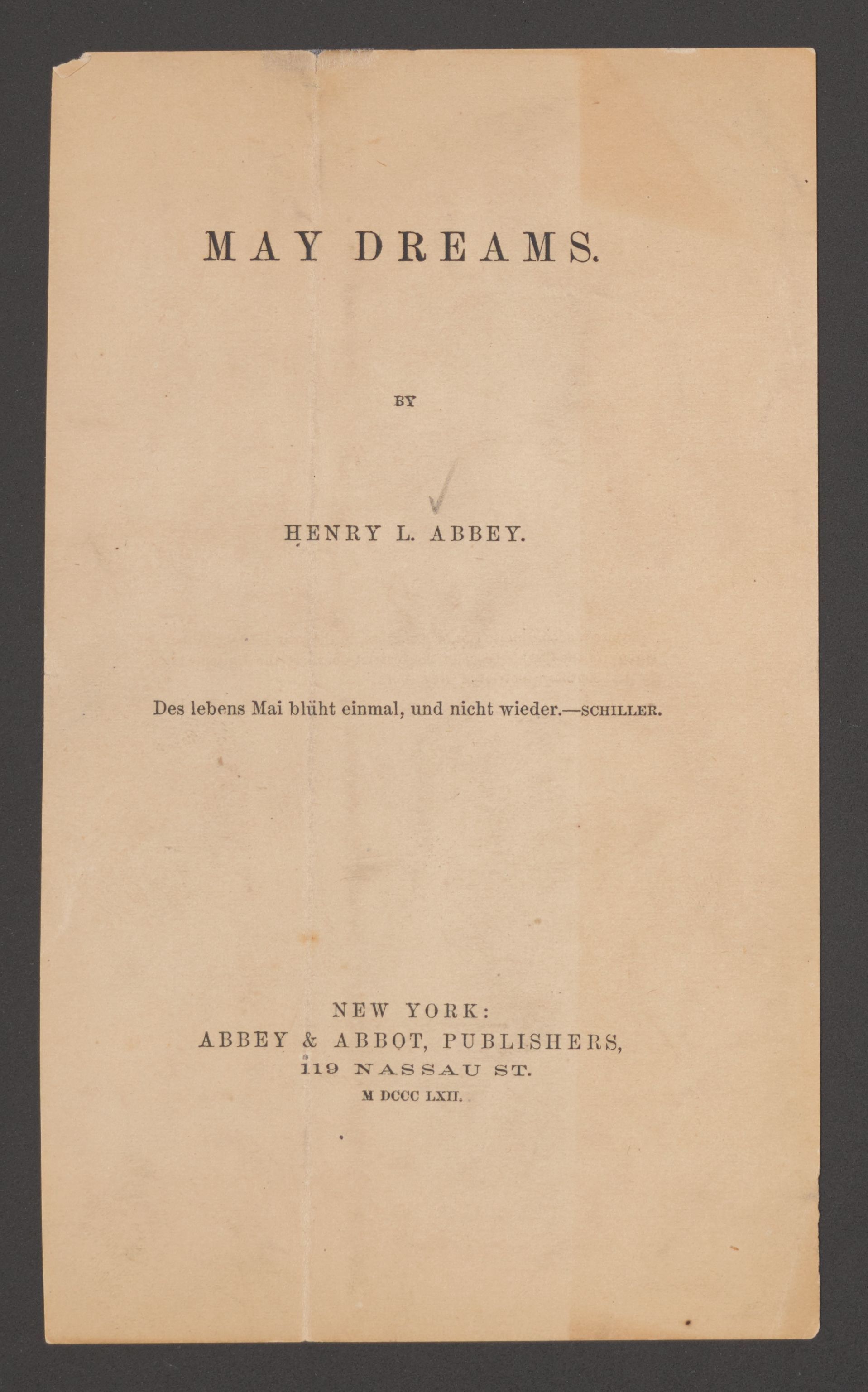 MAY DREAMS.

BY

HENRY L. ABBEY.

Des lebens Mai blüht einmal, und nicht wieder.—SCHILLER.

NEW YORK:
ABBEY & ABBOT, PUBLISHERS,
119 NASSAU ST.
M DCCC LXII.